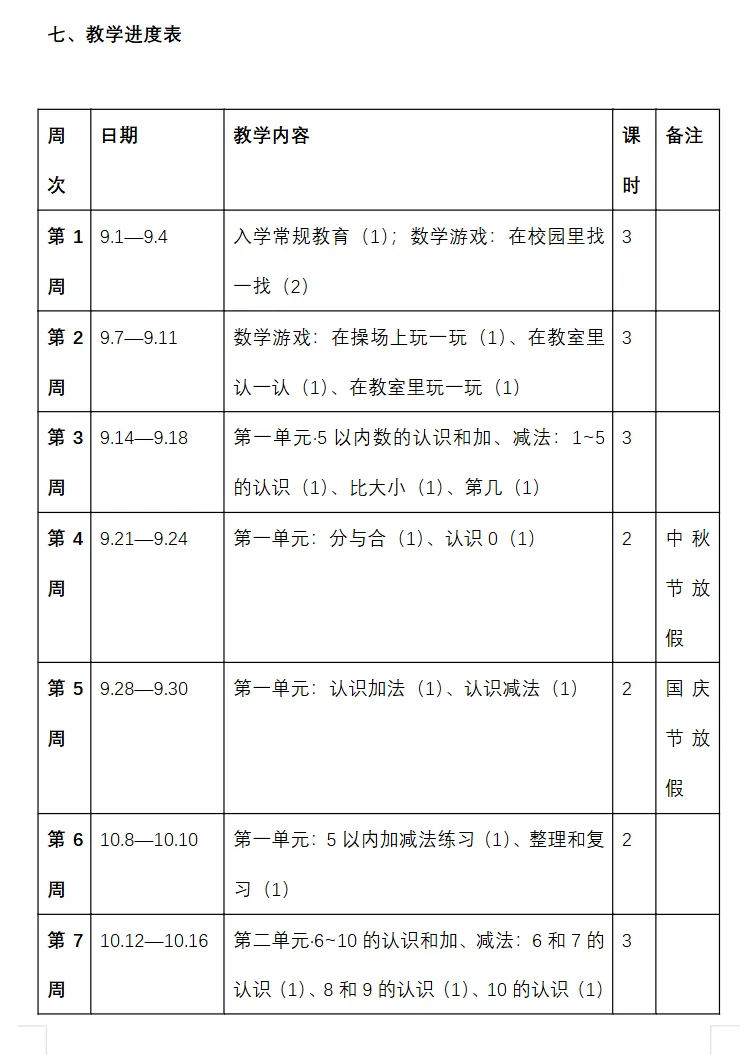 七、教学进度表

| 周次 | 日期 | 教学内容 | 课时 | 备注 |
|---|---|---|---|---|
| 第1周 | 9.1—9.4 | 入学常规教育（1）；数学游戏：在校园里找一找（2） | 3 | |
| 第2周 | 9.7—9.11 | 数学游戏：在操场上玩一玩（1）、在教室里认一认（1）、在教室里玩一玩（1） | 3 | |
| 第3周 | 9.14—9.18 | 第一单元·5以内数的认识和加、减法：1~5的认识（1）、比大小（1）、第几（1） | 3 | |
| 第4周 | 9.21—9.24 | 第一单元：分与合（1）、认识0（1） | 2 | 中秋节放假 |
| 第5周 | 9.28—9.30 | 第一单元：认识加法（1）、认识减法（1） | 2 | 国庆节放假 |
| 第6周 | 10.8—10.10 | 第一单元：5以内加减法练习（1）、整理和复习（1） | 2 | |
| 第7周 | 10.12—10.16 | 第二单元·6~10的认识和加、减法：6和7的认识（1）、8和9的认识（1）、10的认识（1） | 3 | |